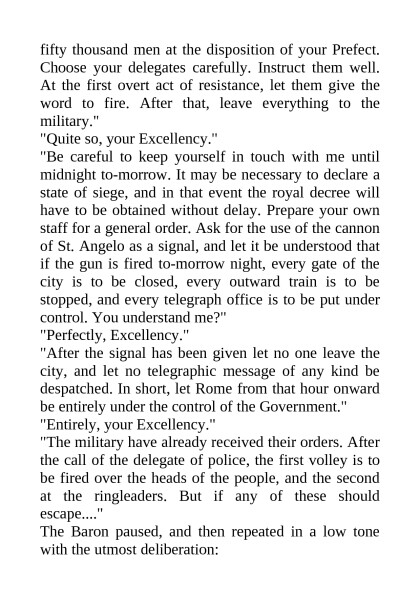 fifty thousand men at the disposition of your Prefect. Choose your delegates carefully. Instruct them well. At the first overt act of resistance, let them give the word to fire. After that, leave everything to the military."

"Quite so, your Excellency."

"Be careful to keep yourself in touch with me until midnight to-morrow. It may be necessary to declare a state of siege, and in that event the royal decree will have to be obtained without delay. Prepare your own staff for a general order. Ask for the use of the cannon of St. Angelo as a signal, and let it be understood that if the gun is fired to-morrow night, every gate of the city is to be closed, every outward train is to be stopped, and every telegraph office is to be put under control. You understand me?"

"Perfectly, Excellency."

"After the signal has been given let no one leave the city, and let no telegraphic message of any kind be despatched. In short, let Rome from that hour onward be entirely under the control of the Government."

"Entirely, your Excellency."

"The military have already received their orders. After the call of the delegate of police, the first volley is to be fired over the heads of the people, and the second at the ringleaders. But if any of these should escape...."

The Baron paused, and then repeated in a low tone with the utmost deliberation: